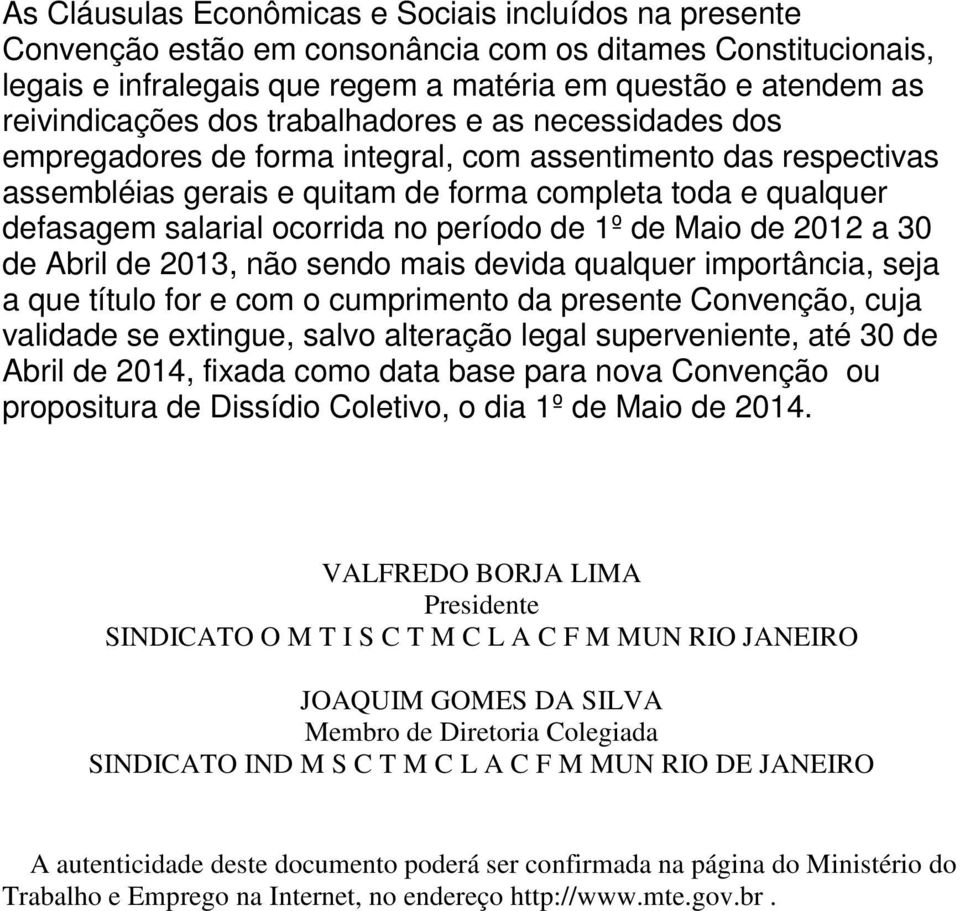 As Cláusulas Econômicas e Sociais incluídos na presente Convenção estão em consonância com os ditames Constitucionais, legais e infralegais que regem a matéria em questão e atendem as reivindicações dos trabalhadores e as necessidades dos empregadores de forma integral, com assentimento das respectivas assembléias gerais e quitam de forma completa toda e qualquer defasagem salarial ocorrida no período de 1º de Maio de 2012 a 30 de Abril de 2013, não sendo mais devida qualquer importância, seja a que título for e com o cumprimento da presente Convenção, cuja validade se extingue, salvo alteração legal superveniente, até 30 de Abril de 2014, fixada como data base para nova Convenção ou propositura de Dissídio Coletivo, o dia 1º de Maio de 2014.

VALFREDO BORJA LIMA
Presidente
SINDICATO O M T I S C T M C L A C F M MUN RIO JANEIRO

JOAQUIM GOMES DA SILVA
Membro de Diretoria Colegiada
SINDICATO IND M S C T M C L A C F M MUN RIO DE JANEIRO

A autenticidade deste documento poderá ser confirmada na página do Ministério do Trabalho e Emprego na Internet, no endereço http://www.mte.gov.br .